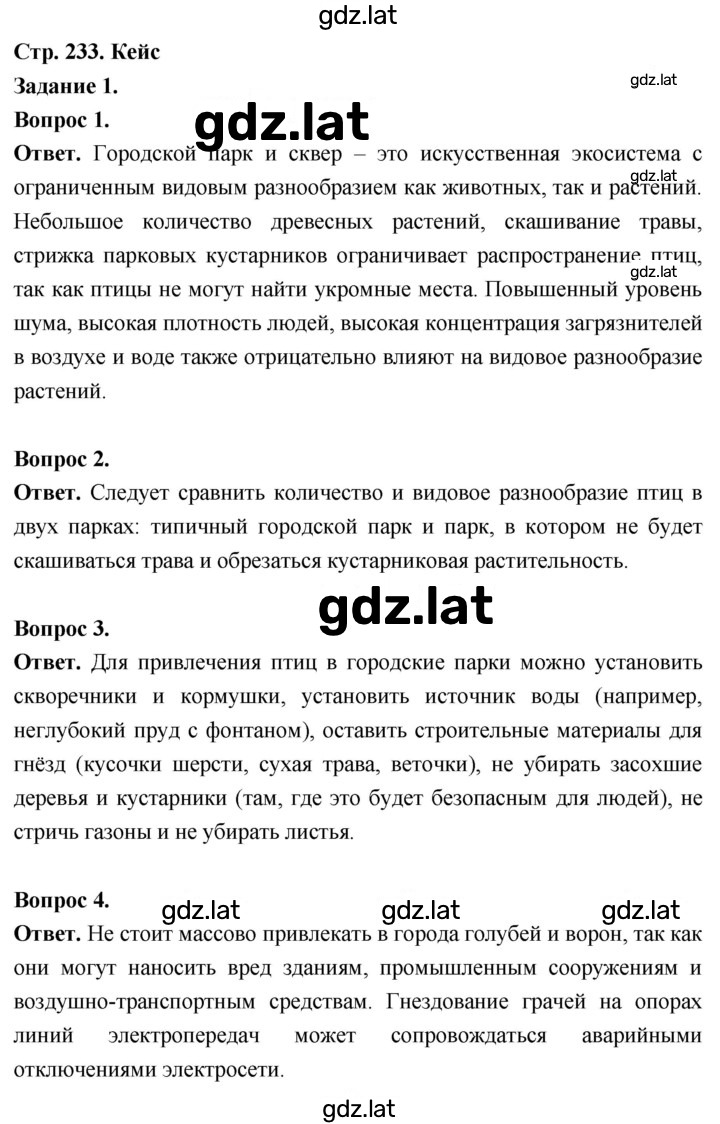 gdz.lat

Стр. 233. Кейс

Задание 1.

gdz.lat

Вопрос 1.

gdz.lat

Ответ. Городской парк и сквер – это искусственная экосистема с ограниченным видовым разнообразием как животных, так и растений. Небольшое количество древесных растений, скашивание травы, стрижка парковых кустарников ограничивает распространение птиц, так как птицы не могут найти укромные места. Повышенный уровень шума, высокая плотность людей, высокая концентрация загрязнителей в воздухе и воде также отрицательно влияют на видовое разнообразие растений.

gdz.lat

gdz.lat

Вопрос 2.

Ответ. Следует сравнить количество и видовое разнообразие птиц в двух парках: типичный городской парк и парк, в котором не будет скашиваться трава и обрезаться кустарниковая растительность.

gdz.lat

Вопрос 3.

Ответ. Для привлечения птиц в городские парки можно установить скворечники и кормушки, установить источник воды (например, неглубокий пруд с фонтаном), оставить строительные материалы для гнёзд (кусочки шерсти, сухая трава, веточки), не убирать засохшие деревья и кустарники (там, где это будет безопасным для людей), не стричь газоны и не убирать листья.

Вопрос 4.

gdz.lat gdz.lat gdz.lat

Ответ. Не стоит массово привлекать в города голубей и ворон, так как они могут наносить вред зданиям, промышленным сооружениям и воздушно-транспортным средствам. Гнездование грачей на опорах линий электропередач может сопровождаться аварийными отключениями электросети.

gdz.lat